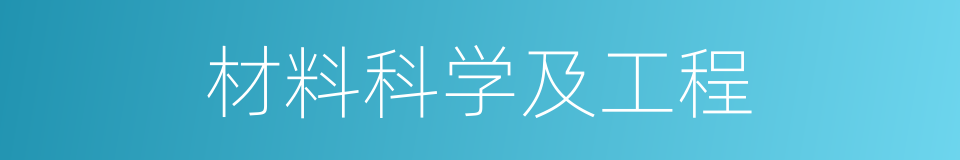 材料科学及工程